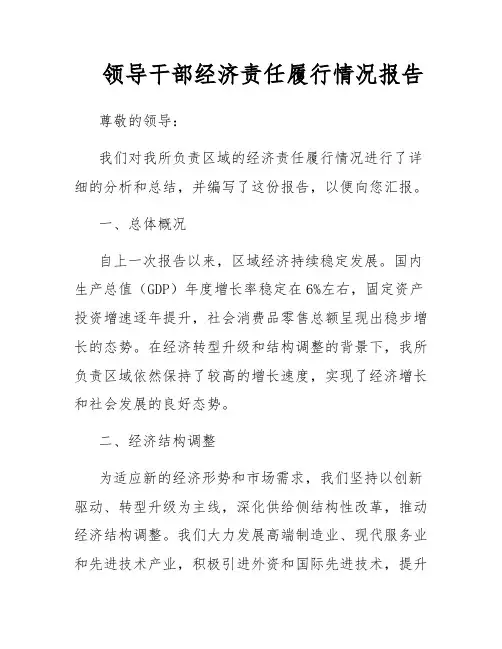 领导干部经济责任履行情况报告

尊敬的领导：

我们对我所负责区域的经济责任履行情况进行了详细的分析和总结，并编写了这份报告，以便向您汇报。

一、总体概况

自上一次报告以来，区域经济持续稳定发展。国内生产总值（GDP）年度增长率稳定在6%左右，固定资产投资增速逐年提升，社会消费品零售总额呈现出稳步增长的态势。在经济转型升级和结构调整的背景下，我所负责区域依然保持了较高的增长速度，实现了经济增长和社会发展的良好态势。

二、经济结构调整

为适应新的经济形势和市场需求，我们坚持以创新驱动、转型升级为主线，深化供给侧结构性改革，推动经济结构调整。我们大力发展高端制造业、现代服务业和先进技术产业，积极引进外资和国际先进技术，提升